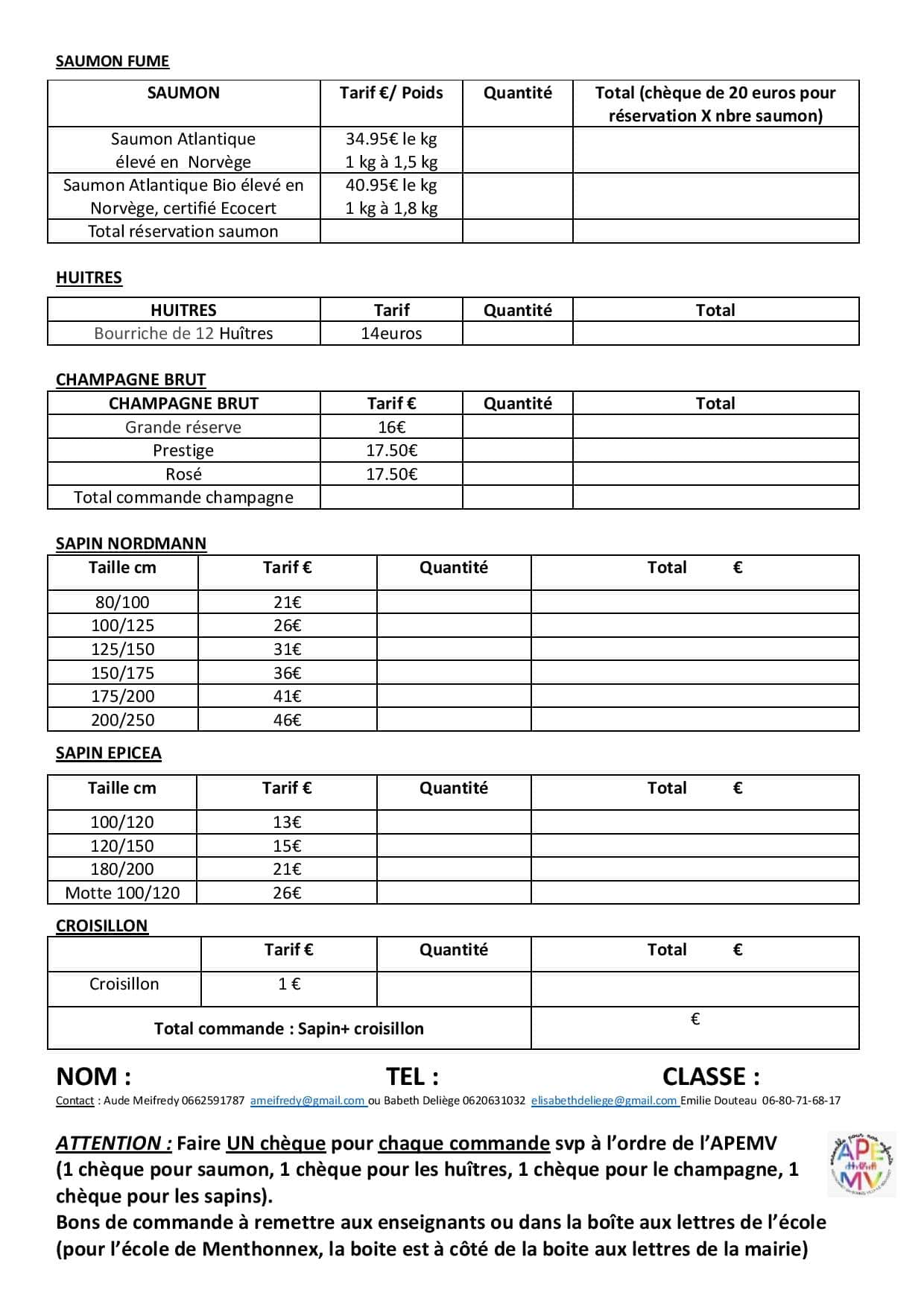 SAUMON FUME

| SAUMON | Tarif €/ Poids | Quantité | Total (chèque de 20 euros pour réservation X nbre saumon) |
|---|---|---|---|
| Saumon Atlantique élevé en Norvège | 34.95€ le kg 1 kg à 1,5 kg | | |
| Saumon Atlantique Bio élevé en Norvège, certifié Ecocert | 40.95€ le kg 1 kg à 1,8 kg | | |
| Total réservation saumon | | | |

HUITRES

| HUITRES | Tarif | Quantité | Total |
|---|---|---|---|
| Bourriche de 12 Huîtres | 14euros | | |

CHAMPAGNE BRUT

| CHAMPAGNE BRUT | Tarif € | Quantité | Total |
|---|---|---|---|
| Grande réserve | 16€ | | |
| Prestige | 17.50€ | | |
| Rosé | 17.50€ | | |
| Total commande champagne | | | |

SAPIN NORDMANN

| Taille cm | Tarif € | Quantité | Total € |
|---|---|---|---|
| 80/100 | 21€ | | |
| 100/125 | 26€ | | |
| 125/150 | 31€ | | |
| 150/175 | 36€ | | |
| 175/200 | 41€ | | |
| 200/250 | 46€ | | |

SAPIN EPICEA

| Taille cm | Tarif € | Quantité | Total € |
|---|---|---|---|
| 100/120 | 13€ | | |
| 120/150 | 15€ | | |
| 180/200 | 21€ | | |
| Motte 100/120 | 26€ | | |

CROISILLON

| | Tarif € | Quantité | Total € |
|---|---|---|---|
| Croisillon | 1 € | | |
| Total commande : Sapin+ croisillon | | | € |

NOM : TEL : CLASSE :

Contact : Aude Meifredy 0662591787 ameifredy@gmail.com ou Babeth Deliège 0620631032 elisabethdeliege@gmail.com Emilie Douteau 06-80-71-68-17

ATTENTION : Faire UN chèque pour chaque commande svp à l'ordre de l'APEMV (1 chèque pour saumon, 1 chèque pour les huîtres, 1 chèque pour le champagne, 1 chèque pour les sapins).
Bons de commande à remettre aux enseignants ou dans la boîte aux lettres de l'école (pour l'école de Menthonnex, la boite est à côté de la boite aux lettres de la mairie)

APE MV